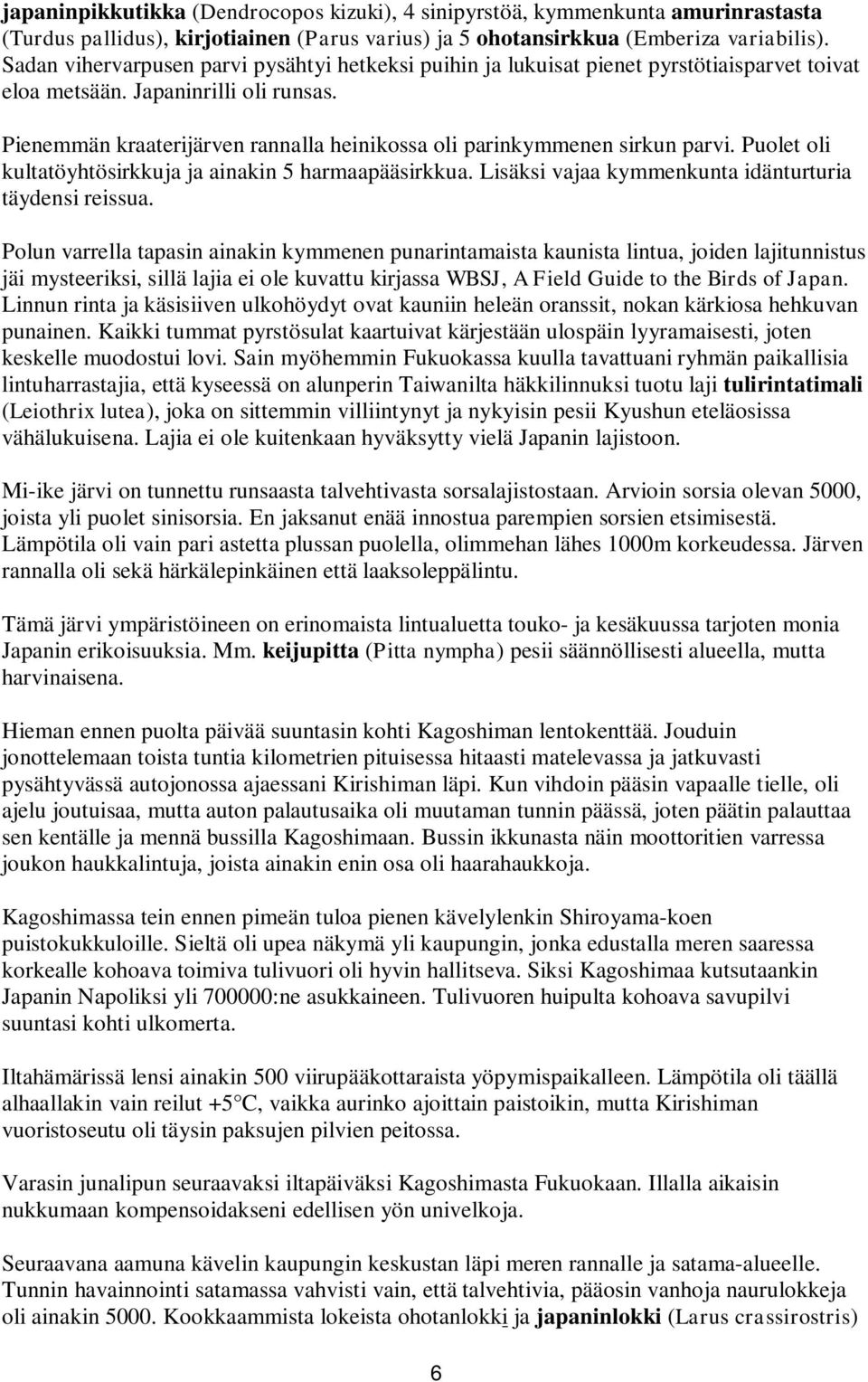 japaninpikkutikka (Dendrocopos kizuki), 4 sinipyrstöä, kymmenkunta amurinrastasta (Turdus pallidus), kirjotiainen (Parus varius) ja 5 ohotansirkkua (Emberiza variabilis). Sadan vihervarpusen parvi pysähtyi hetkeksi puihin ja lukuisat pienet pyrstötiaisparvet toivat eloa metsään. Japaninrilli oli runsas.

Pienemmän kraaterijärven rannalla heinikossa oli parinkymmenen sirkun parvi. Puolet oli kultatöyhtösirkkuja ja ainakin 5 harmaapääsirkkua. Lisäksi vajaa kymmenkunta idänturturia täydensi reissua.

Polun varrella tapasin ainakin kymmenen punarintamaista kaunista lintua, joiden lajitunnistus jäi mysteeriksi, sillä lajia ei ole kuvattu kirjassa WBSJ, A Field Guide to the Birds of Japan. Linnun rinta ja käsisiiven ulkohöydyt ovat kauniin heleän oranssit, nokan kärkiosa hehkuvan punainen. Kaikki tummat pyrstösulat kaartuivat kärjestään ulospäin lyyramaisesti, joten keskelle muodostui lovi. Sain myöhemmin Fukuokassa kuulla tavattuani ryhmän paikallisia lintuharrastajia, että kyseessä on alunperin Taiwanilta häkkilinnuksi tuotu laji tulirintatimali (Leiothrix lutea), joka on sittemmin villiintynyt ja nykyisin pesii Kyushun eteläosissa vähälukuisena. Lajia ei ole kuitenkaan hyväksytty vielä Japanin lajistoon.

Mi-ike järvi on tunnettu runsaasta talvehtivasta sorsalajistostaan. Arvioin sorsia olevan 5000, joista yli puolet sinisorsia. En jaksanut enää innostua parempien sorsien etsimisestä. Lämpötila oli vain pari astetta plussan puolella, olimmehan lähes 1000m korkeudessa. Järven rannalla oli sekä härkälepinkäinen että laaksoleppälintu.

Tämä järvi ympäristöineen on erinomaista lintualuetta touko- ja kesäkuussa tarjoten monia Japanin erikoisuuksia. Mm. keijupitta (Pitta nympha) pesii säännöllisesti alueella, mutta harvinaisena.

Hieman ennen puolta päivää suuntasin kohti Kagoshiman lentokenttää. Jouduin jonottelemaan toista tuntia kilometrien pituisessa hitaasti matelevassa ja jatkuvasti pysähtyvässä autojonossa ajaessani Kirishiman läpi. Kun vihdoin pääsin vapaalle tielle, oli ajelu joutuisaa, mutta auton palautusaika oli muutaman tunnin päässä, joten päätin palauttaa sen kentälle ja mennä bussilla Kagoshimaan. Bussin ikkunasta näin moottoritien varressa joukon haukkalintuja, joista ainakin enin osa oli haarahaukkoja.

Kagoshimassa tein ennen pimeän tuloa pienen kävelylenkin Shiroyama-koen puistokukkuloille. Sieltä oli upea näkymä yli kaupungin, jonka edustalla meren saaressa korkealle kohoava toimiva tulivuori oli hyvin hallitseva. Siksi Kagoshimaa kutsutaankin Japanin Napoliksi yli 700000:ne asukkaineen. Tulivuoren huipulta kohoava savupilvi suuntasi kohti ulkomerta.

Iltahämärissä lensi ainakin 500 viirupääkottaraista yöpymispaikalleen. Lämpötila oli täällä alhaallakin vain reilut +5°C, vaikka aurinko ajoittain paistoikin, mutta Kirishiman vuoristoseutu oli täysin paksujen pilvien peitossa.

Varasin junalipun seuraavaksi iltapäiväksi Kagoshimasta Fukuokaan. Illalla aikaisin nukkumaan kompensoidakseni edellisen yön univelkoja.

Seuraavana aamuna kävelin kaupungin keskustan läpi meren rannalle ja satama-alueelle. Tunnin havainnointi satamassa vahvisti vain, että talvehtivia, pääosin vanhoja naurulokkeja oli ainakin 5000. Kookkaammista lokeista ohotanlokki ja japaninlokki (Larus crassirostris)

6